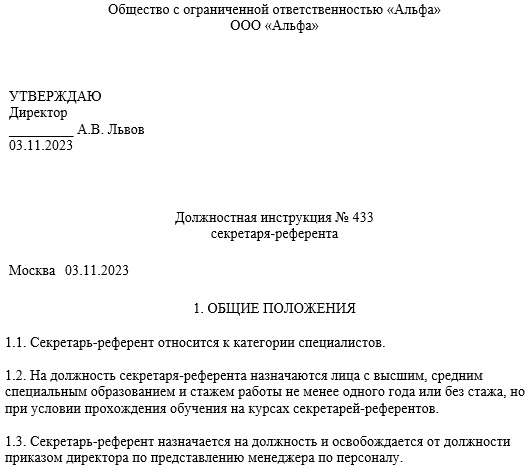 Общество с ограниченной ответственностью «Альфа»
ООО «Альфа»

УТВЕРЖДАЮ
Директор
_________ А.В. Львов
03.11.2023

Должностная инструкция № 433
секретаря-референта

Москва 03.11.2023

1. ОБЩИЕ ПОЛОЖЕНИЯ

1.1. Секретарь-референт относится к категории специалистов.

1.2. На должность секретаря-референта назначаются лица с высшим, средним специальным образованием и стажем работы не менее одного года или без стажа, но при условии прохождения обучения на курсах секретарей-референтов.

1.3. Секретарь-референт назначается на должность и освобождается от должности приказом директора по представлению менеджера по персоналу.